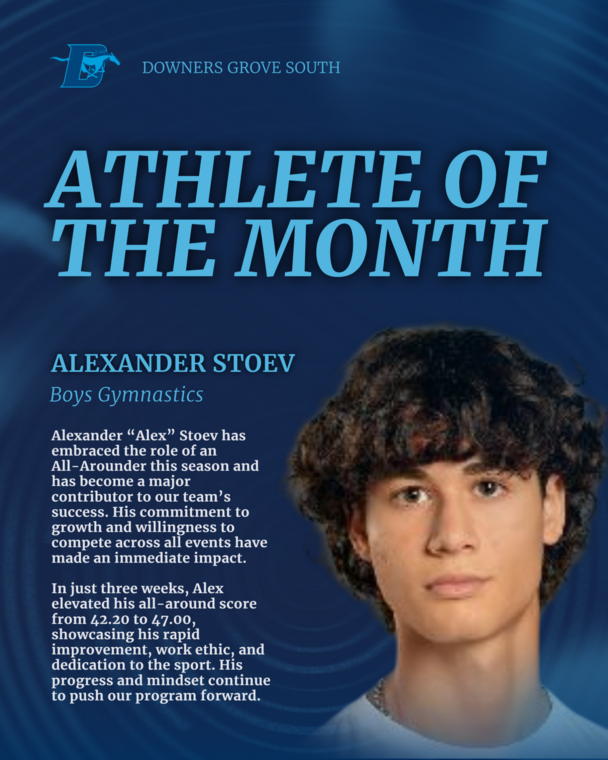 DOWNERS GROVE SOUTH

ATHLETE OF THE MONTH

ALEXANDER STOEV

Boys Gymnastics

Alexander “Alex” Stoev has embraced the role of an All-Arounder this season and has become a major contributor to our team’s success. His commitment to growth and willingness to compete across all events have made an immediate impact.

In just three weeks, Alex elevated his all-around score from 42.20 to 47.00, showcasing his rapid improvement, work ethic, and dedication to the sport. His progress and mindset continue to push our program forward.